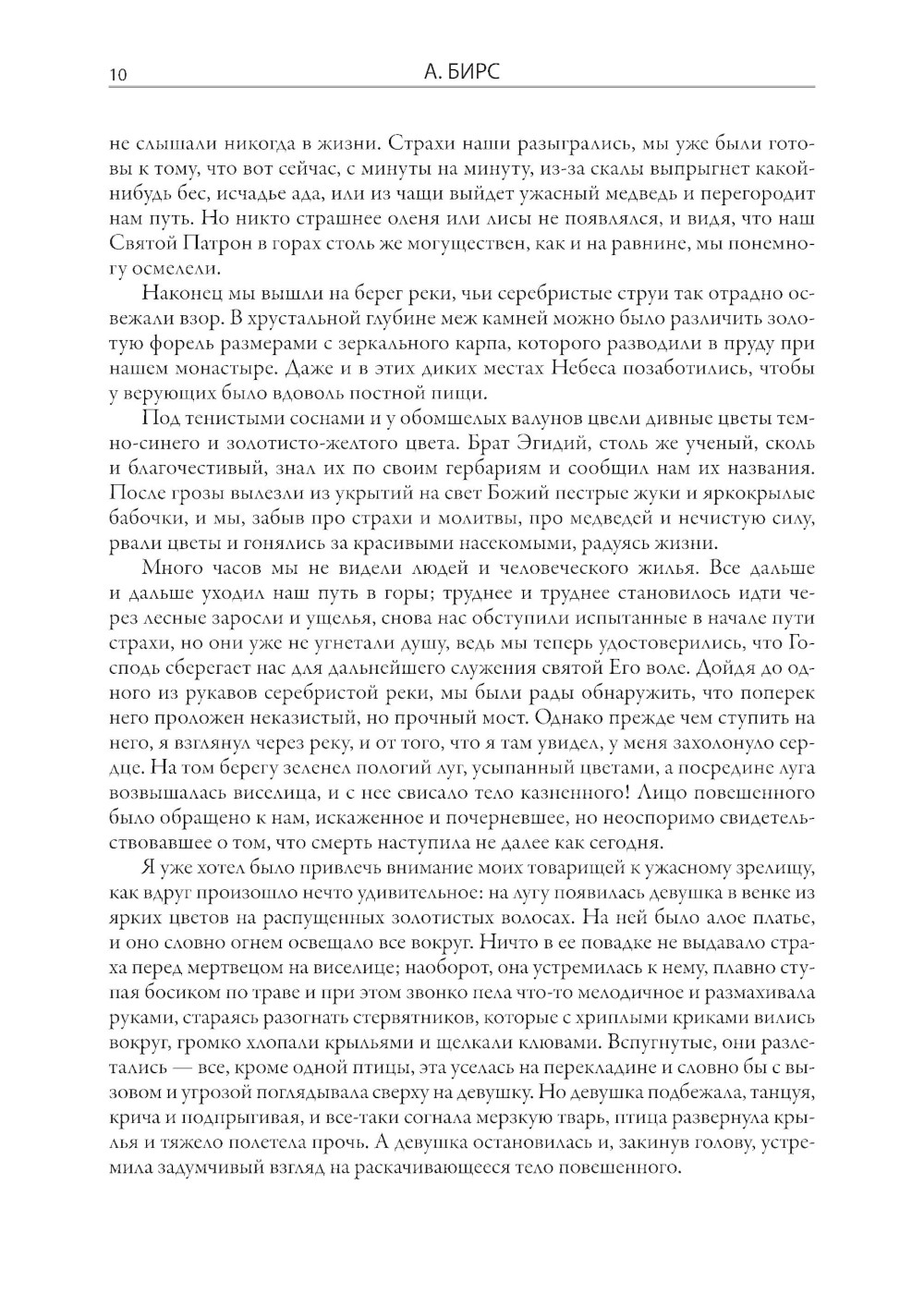 10 А. БИРС

не слышали никогда в жизни. Страхи наши разыгрались, мы уже были готовы к тому, что вот сейчас, с минуты на минуту, из-за скалы выпрыгнет какой-нибудь бес, исчадье ада, или из чащи выйдет ужасный медведь и перегородит нам путь. Но никто страшнее оленя или лисы не появлялся, и видя, что наш Святой Патрон в горах столь же могуществен, как и на равнине, мы понемногу осмелели.

Наконец мы вышли на берег реки, чьи серебристые струи так отрадно освежали взор. В хрустальной глубине меж камней можно было различить золотую форель размерами с зеркального карпа, которого разводили в пруду при нашем монастыре. Даже и в этих диких местах Небеса позаботились, чтобы у верующих было вдоволь постной пищи.

Под тенистыми соснами и у обомшелых валунов цвели дивные цветы темно-синего и золотисто-желтого цвета. Брат Эгидий, столь же ученый, сколь и благочестивый, знал их по своим гербариям и сообщил нам их названия. После грозы вылезли из укрытий на свет Божий пестрые жуки и яркокрылые бабочки, и мы, забыв про страхи и молитвы, про медведей и нечистую силу, рвали цветы и гонялись за красивыми насекомыми, радуясь жизни.

Много часов мы не видели людей и человеческого жилья. Все дальше и дальше уходил наш путь в горы; труднее и труднее становилось идти через лесные заросли и ущелья, снова нас обступили испытанные в начале пути страхи, но они уже не угнетали душу, ведь мы теперь удостоверились, что Господь сберегает нас для дальнейшего служения святой Его воле. Дойдя до одного из рукавов серебристой реки, мы были рады обнаружить, что поперек него проложен неказистый, но прочный мост. Однако прежде чем ступить на него, я взглянул через реку, и от того, что я там увидел, у меня захолонуло сердце. На том берегу зеленел пологий луг, усыпанный цветами, а посредине луга возвышалась виселица, и с нее свисало тело казненного! Лицо повешенного было обращено к нам, искаженное и почерневшее, но неоспоримо свидетельствовавшее о том, что смерть наступила не далее как сегодня.

Я уже хотел было привлечь внимание моих товарищей к ужасному зрелищу, как вдруг произошло нечто удивительное: на лугу появилась девушка в венке из ярких цветов на распущенных золотистых волосах. На ней было алое платье, и оно словно огнем освещало все вокруг. Ничто в ее повадке не выдавало страха перед мертвецом на виселице; наоборот, она устремилась к нему, плавно ступая босиком по траве и при этом звонко пела что-то мелодичное и размахивала руками, стараясь разогнать стервятников, которые с хриплыми криками вились вокруг, громко хлопали крыльями и щелкали клювами. Вспугнутые, они разлетались — все, кроме одной птицы, эта уселась на перекладине и словно бы с вызовом и угрозой поглядывала сверху на девушку. Но девушка подбежала, танцуя, крича и подпрыгивая, и все-таки согнала мерзкую тварь, птица развернула крылья и тяжело полетела прочь. А девушка остановилась и, закинув голову, устремила задумчивый взгляд на раскачивающееся тело повешенного.